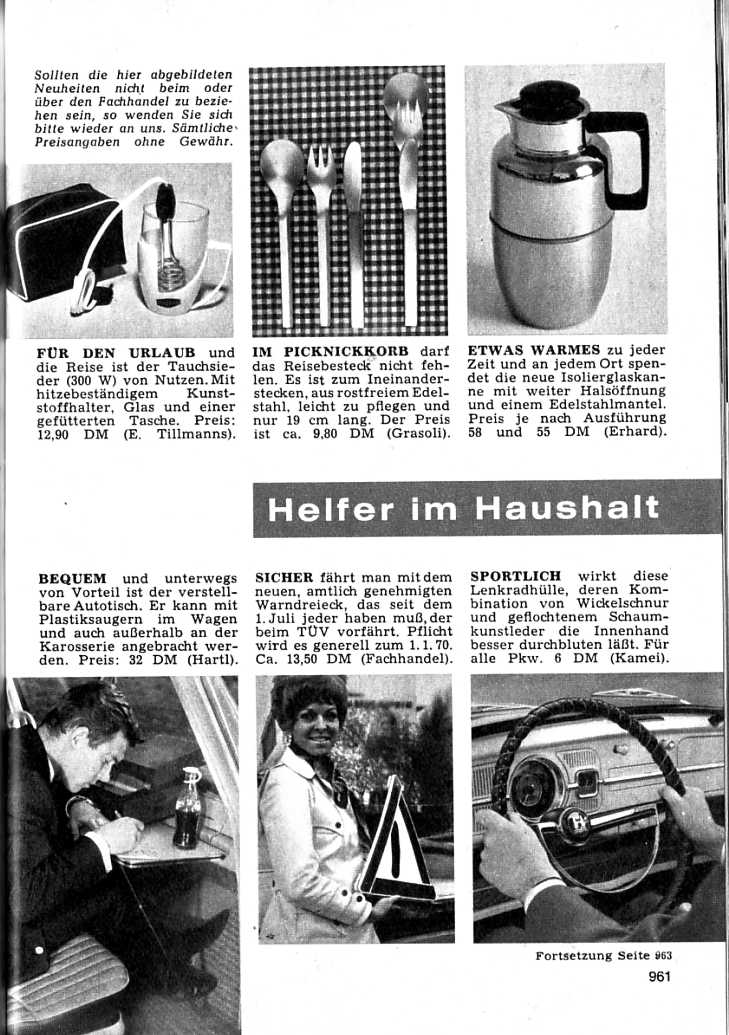 Sollten die hier abgebildeten Neuheiten nicht beim oder über den Fachhandel zu beziehen sein, so wenden Sie sich bitte wieder an uns. Sämtliche Preisangaben ohne Gewähr.

FÜR DEN URLAUB und die Reise ist der Tauchsieder (300 W) von Nutzen. Mit hitzebeständigem Kunststoffhalter, Glas und einer gefütterten Tasche. Preis: 12,90 DM (E. Tillmanns).

IM PICKNICKKORB darf das Reisebesteck nicht fehlen. Es ist zum Ineinanderstecken, aus rostfreiem Edelstahl, leicht zu pflegen und nur 19 cm lang. Der Preis ist ca. 9,80 DM (Grasoli).

ETWAS WARMES zu jeder Zeit und an jedem Ort spendet die neue Isolierglaskanne mit weiter Halsöffnung und einem Edelstahlmantel. Preis je nach Ausführung 58 und 55 DM (Erhard).

Helfer im Haushalt

BEQUEM und unterwegs von Vorteil ist der verstellbare Autotisch. Er kann mit Plastiksaugern im Wagen und auch außerhalb an der Karosserie angebracht werden. Preis: 32 DM (Hartl).

SICHER fährt man mit dem neuen, amtlich genehmigten Warndreieck, das seit dem 1. Juli jeder haben muß, der beim TÜV vorfährt. Pflicht wird es generell zum 1. 1. 70. Ca. 13,50 DM (Fachhandel).

SPORTLICH wirkt diese Lenkradhülle, deren Kombination von Wickelschnur und geflochtenem Schaumkunstleder die Innenhand besser durchbluten läßt. Für alle Pkw. 6 DM (Kamei).

Fortsetzung Seite 963

961